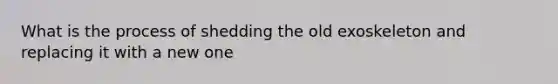 What is the process of shedding the old exoskeleton and replacing it with a new one